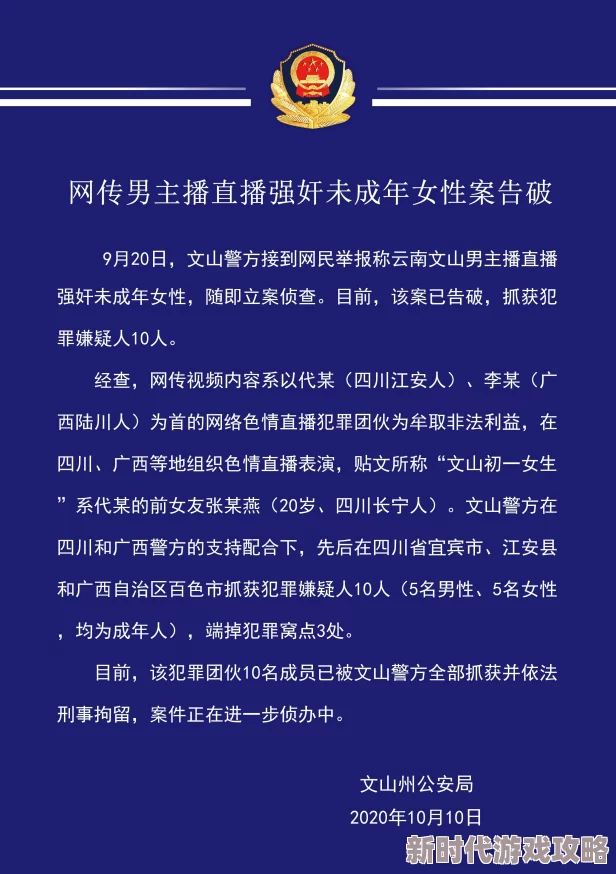 网传男主播直播强奸未成年女性案告破

9月20日，文山警方接到网民举报称云南文山男主播直播强奸未成年女性，随即立案侦查。目前，该案已告破，抓获犯罪嫌疑人10人。

经查，网传视频内容系以代某（四川江安人）、李某（广西陆川人）为首的网络色情直播犯罪团伙为牟取非法利益，在四川、广西等地组织色情直播表演，贴文所称“文山初一女生”系代某的前女友张某燕（20岁、四川长宁人）。文山警方在四川和广西警方的支持配合下，先后在四川省宜宾市、江安县和广西自治区百色市抓获犯罪嫌疑人10人（5名男性、5名女性，均为成年人），端掉犯罪窝点3处。

目前，该犯罪团伙10名成员已被文山警方全部抓获并依法刑事拘留，案件正在进一步侦办中。

文山州公安局
2020年10月10日

新时代游戏攻略